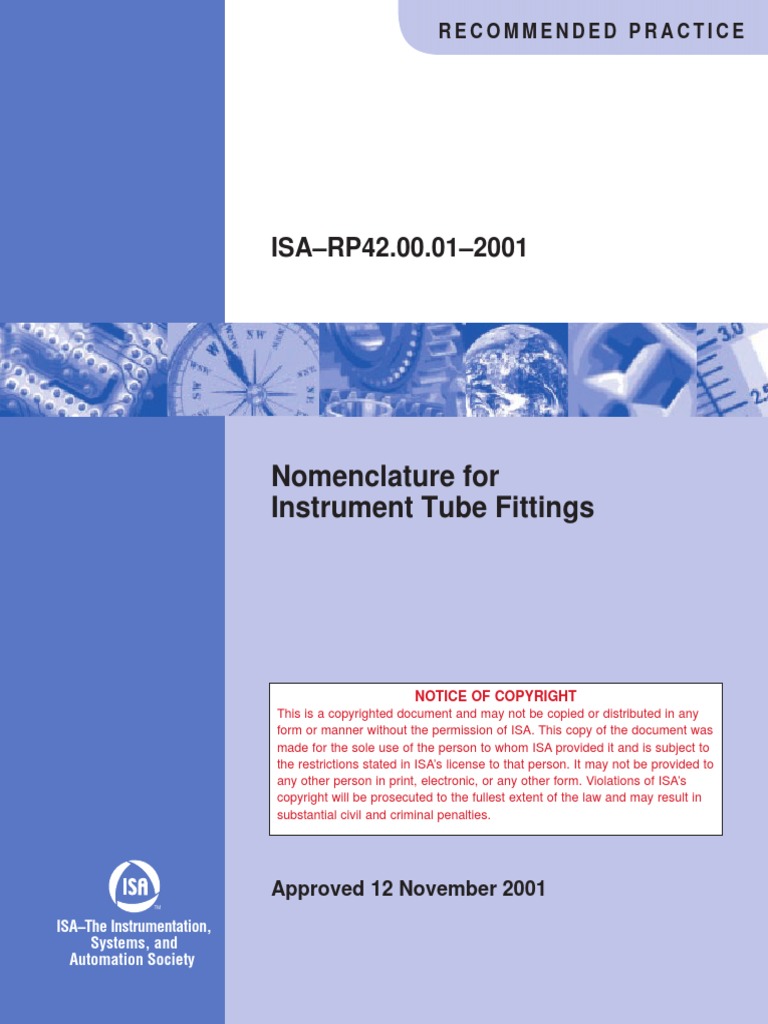 RECOMMENDED PRACTICE

ISA–RP42.00.01–2001

Nomenclature for Instrument Tube Fittings

NOTICE OF COPYRIGHT

This is a copyrighted document and may not be copied or distributed in any form or manner without the permission of ISA. This copy of the document was made for the sole use of the person to whom ISA provided it and is subject to the restrictions stated in ISA's license to that person. It may not be provided to any other person in print, electronic, or any other form. Violations of ISA's copyright will be prosecuted to the fullest extent of the law and may result in substantial civil and criminal penalties.

Approved 12 November 2001

ISA

ISA–The Instrumentation, Systems, and Automation Society